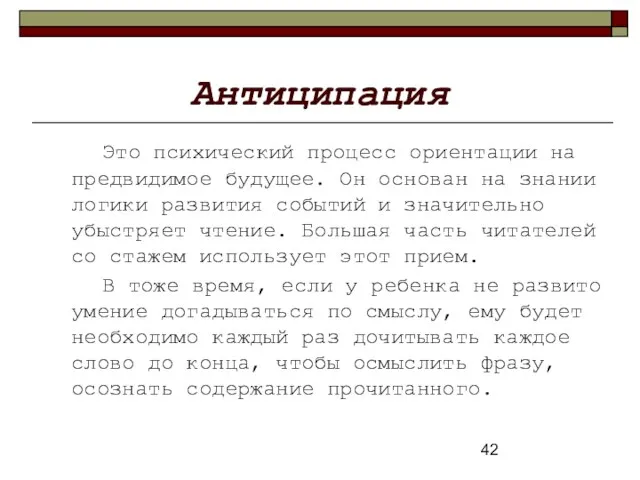 Антиципация

Это психический процесс ориентации на предвидимое будущее. Он основан на знании логики развития событий и значительно убыстряет чтение. Большая часть читателей со стажем использует этот прием.

В тоже время, если у ребенка не развито умение догадываться по смыслу, ему будет необходимо каждый раз дочитывать каждое слово до конца, чтобы осмыслить фразу, осознать содержание прочитанного.

42